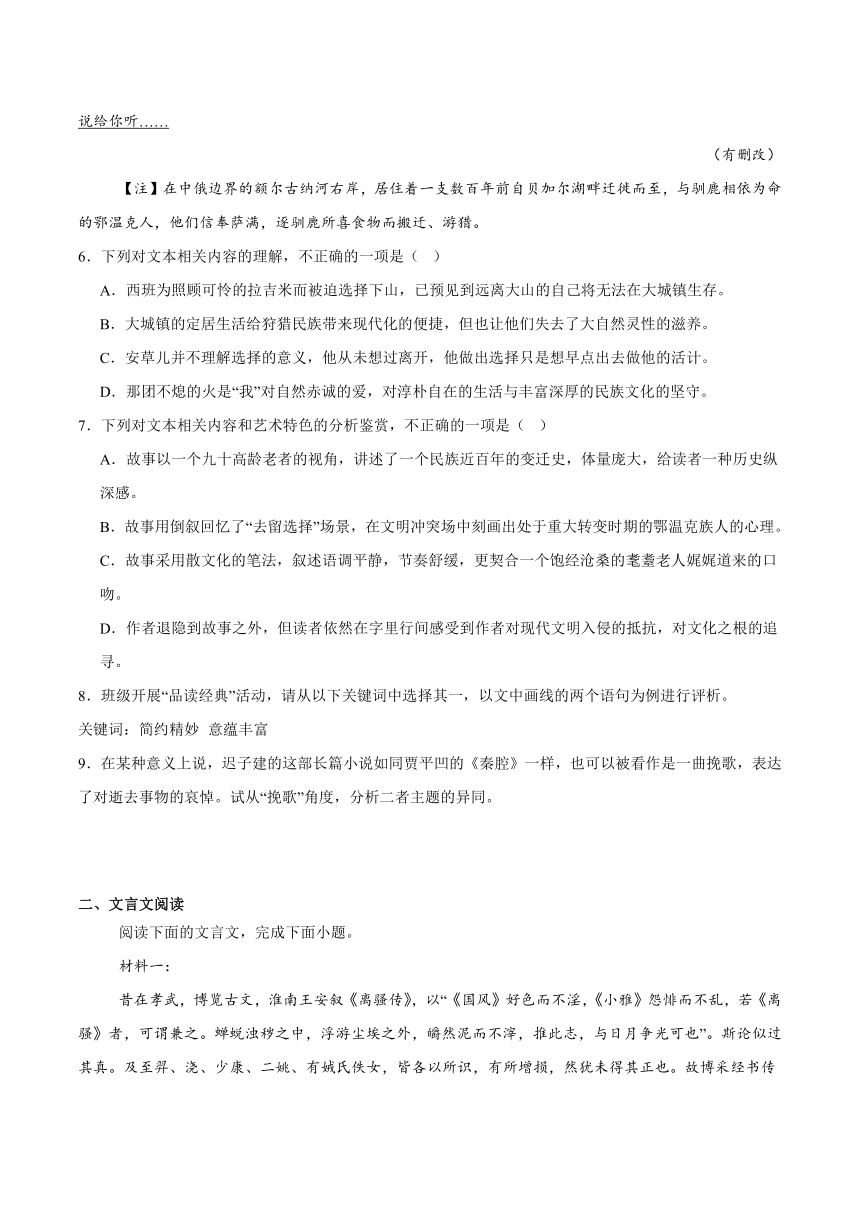 说给你听……

（有删改）

【注】在中俄边界的额尔古纳河右岸，居住着一支数百年前自贝加尔湖畔迁徙而至，与驯鹿相依为命的鄂温克人，他们信奉萨满，逐驯鹿所喜食物而搬迁、游猎。

6．下列对文本相关内容的理解，不正确的一项是（　）

A．西班为照顾可怜的拉吉米而被迫选择下山，已预见到远离大山的自己将无法在大城镇生存。

B．大城镇的定居生活给狩猎民族带来现代化的便捷，但也让他们失去了大自然灵性的滋养。

C．安草儿并不理解选择的意义，他从未想过离开，他做出选择只是想早点出去做他的活计。

D．那团不熄的火是“我”对自然赤诚的爱，对淳朴自在的生活与丰富深厚的民族文化的坚守。

7．下列对文本相关内容和艺术特色的分析鉴赏，不正确的一项是（　）

A．故事以一个九十高龄老者的视角，讲述了一个民族近百年的变迁史，体量庞大，给读者一种历史纵深感。

B．故事用倒叙回忆了“去留选择”场景，在文明冲突场中刻画出处于重大转变时期的鄂温克族人的心理。

C．故事采用散文化的笔法，叙述语调平静，节奏舒缓，更契合一个饱经沧桑的耄耋老人娓娓道来的口吻。

D．作者退隐到故事之外，但读者依然在字里行间感受到作者对现代文明入侵的抵抗，对文化之根的追寻。

8．班级开展“品读经典”活动，请从以下关键词中选择其一，以文中画线的两个语句为例进行评析。

关键词：简约精妙　意蕴丰富

9．在某种意义上说，迟子建的这部长篇小说如同贾平凹的《秦腔》一样，也可以被看作是一曲挽歌，表达了对逝去事物的哀悼。试从“挽歌”角度，分析二者主题的异同。

二、文言文阅读

阅读下面的文言文，完成下面小题。

材料一：

昔在孝武，博览古文，淮南王安叙《离骚传》，以“《国风》好色而不淫，《小雅》怨悱而不乱，若《离骚》者，可谓兼之。蝉蜕浊秽之中，浮游尘埃之外，皭然泥而不滓，推此志，与日月争光可也”。斯论似过其真。及至羿、浇、少康、二姚、有娀氏佚女，皆各以所识，有所增损，然犹未得其正也。故博采经书传